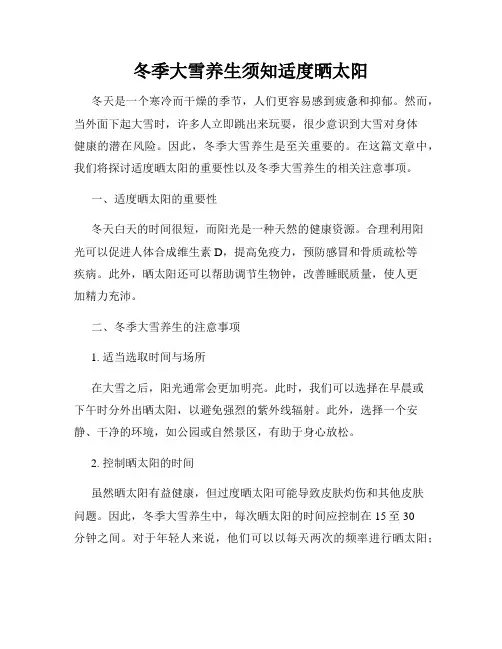 冬季大雪养生须知适度晒太阳

冬天是一个寒冷而干燥的季节，人们更容易感到疲惫和抑郁。然而，当外面下起大雪时，许多人立即跳出来玩耍，很少意识到大雪对身体健康的潜在风险。因此，冬季大雪养生是至关重要的。在这篇文章中，我们将探讨适度晒太阳的重要性以及冬季大雪养生的相关注意事项。

一、适度晒太阳的重要性

冬天白天的时间很短，而阳光是一种天然的健康资源。合理利用阳光可以促进人体合成维生素 D，提高免疫力，预防感冒和骨质疏松等疾病。此外，晒太阳还可以帮助调节生物钟，改善睡眠质量，使人更加精力充沛。

二、冬季大雪养生的注意事项

1. 适当选取时间与场所

在大雪之后，阳光通常会更加明亮。此时，我们可以选择在早晨或下午时分外出晒太阳，以避免强烈的紫外线辐射。此外，选择一个安静、干净的环境，如公园或自然景区，有助于身心放松。

2. 控制晒太阳的时间

虽然晒太阳有益健康，但过度晒太阳可能导致皮肤灼伤和其他皮肤问题。因此，冬季大雪养生中，每次晒太阳的时间应控制在 15 至 30 分钟之间。对于年轻人来说，他们可以以每天两次的频率进行晒太阳；